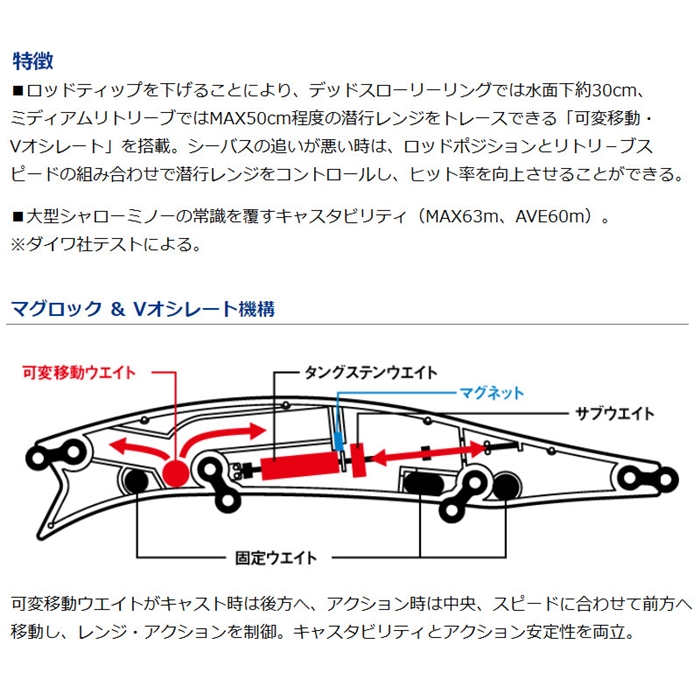 特徴

■ロッドティップを下げることにより、デッドスローリーリングでは水面下約30cm、ミディアムリトリーブではMAX50cm程度の潜行レンジをトレースできる「可変移動・Vオシレート」を搭載。シーバスの追いが悪い時は、ロッドポジションとリトリーブスピードの組み合わせで潜行レンジをコントロールし、ヒット率を向上させることができる。

■大型シャローミノーの常識を覆すキャスタビリティ（MAX63m、AVE60m）。
※ダイワ社テストによる。

マグロック ＆ Vオシレート機構

可変移動ウエイト

タングステンウエイト

マグネット

サブウエイト

固定ウエイト

可変移動ウエイトがキャスト時は後方へ、アクション時は中央、スピードに合わせて前方へ移動し、レンジ・アクションを制御。キャスタビリティとアクション安定性を両立。